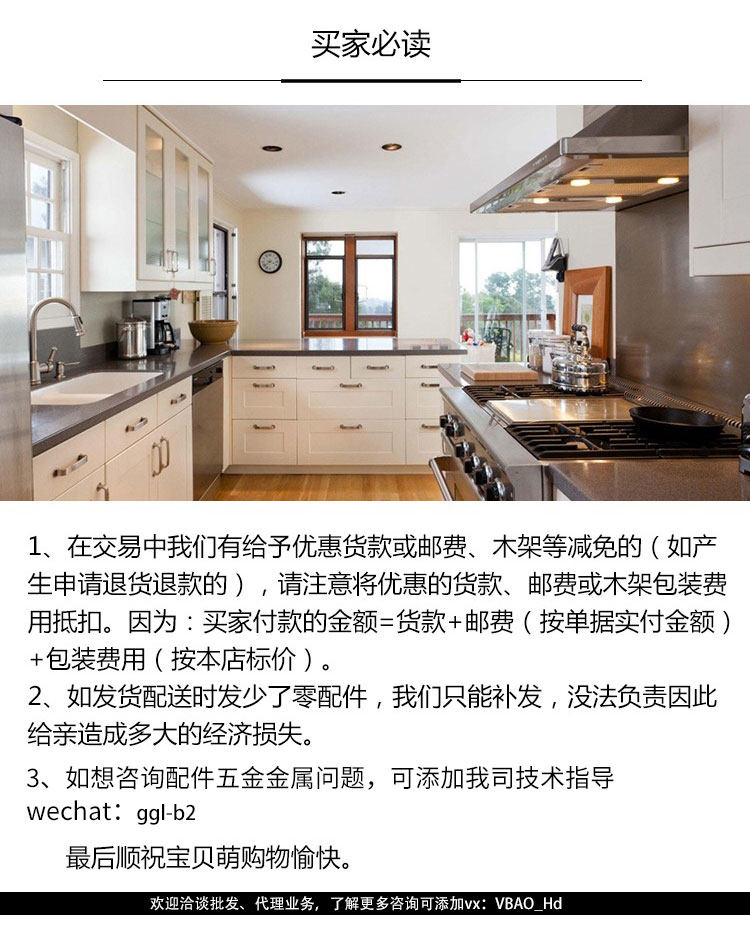 买家必读

1、在交易中我们有给予优惠货款或邮费、木架等减免的（如产生申请退货退款的），请注意将优惠的货款、邮费或木架包装费用抵扣。因为：买家付款的金额=货款+邮费（按单据实付金额）+包装费用（按本店标价）。

2、如发货配送时发少了零配件，我们只能补发，没法负责因此给亲造成多大的经济损失。

3、如想咨询配件五金金属问题，可添加我司技术指导wechat：ggl-b2

最后顺祝宝贝萌购物愉快。

欢迎洽谈批发、代理业务，了解更多咨询可添加vx：VBAO_Hd